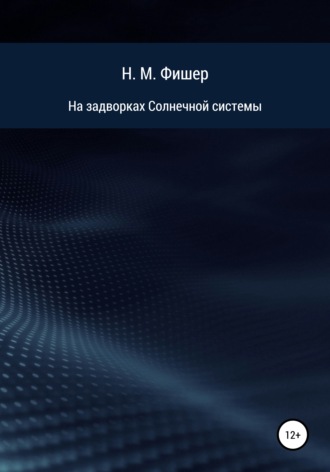 Н. М. Фишер

На задворках Солнечной системы

12+